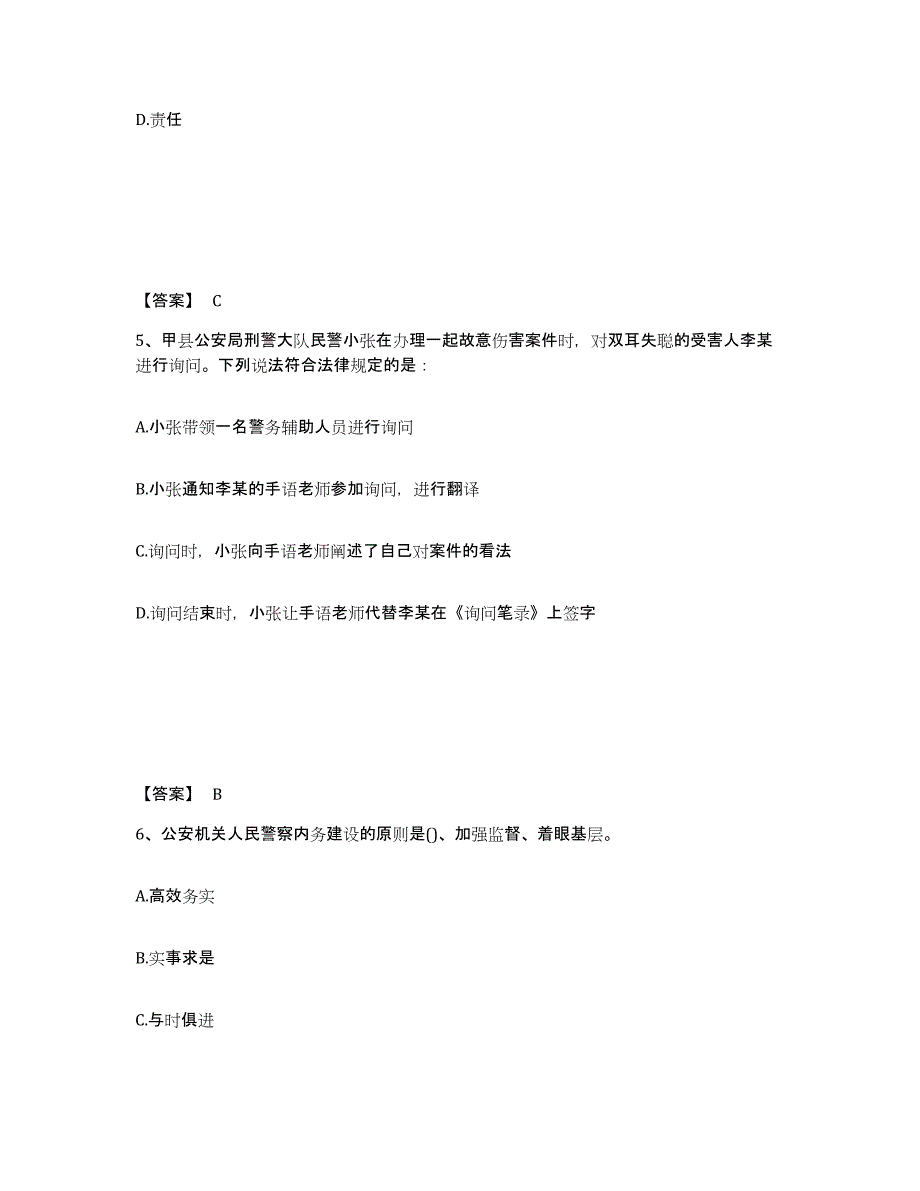 D.责任

【答案】 C

5、甲县公安局刑警大队民警小张在办理一起故意伤害案件时，对双耳失聪的受害人李某进行询问。下列说法符合法律规定的是：

A.小张带领一名警务辅助人员进行询问

B.小张通知李某的手语老师参加询问，进行翻译

C.询问时，小张向手语老师阐述了自己对案件的看法

D.询问结束时，小张让手语老师代替李某在《询问笔录》上签字

【答案】 B

6、公安机关人民警察内务建设的原则是()、加强监督、着眼基层。

A.高效务实

B.实事求是

C.与时俱进